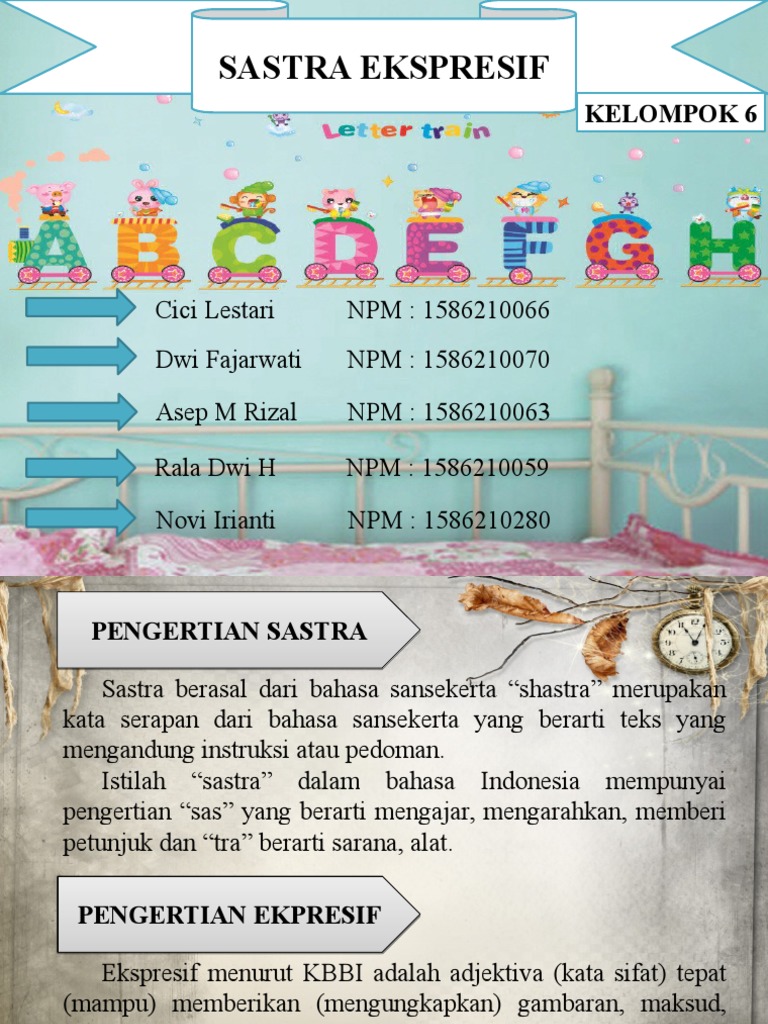 SASTRA EKSPRESIF

KELOMPOK 6

Letter train

A B C D E F G H

Cici Lestari NPM : 1586210066

Dwi Fajarwati NPM : 1586210070

Asep M Rizal NPM : 1586210063

Rala Dwi H NPM : 1586210059

Novi Irianti NPM : 1586210280

PENGERTIAN SASTRA

Sastra berasal dari bahasa sansekerta "shastra" merupakan kata serapan dari bahasa sansekerta yang berarti teks yang mengandung instruksi atau pedoman.

Istilah "sastra" dalam bahasa Indonesia mempunyai pengertian "sas" yang berarti mengajar, mengarahkan, memberi petunjuk dan "tra" berarti sarana, alat.

PENGERTIAN EKPRESIF

Ekspresif menurut KBBI adalah adjektiva (kata sifat) tepat (mampu) memberikan (mengungkapkan) gambaran, maksud,